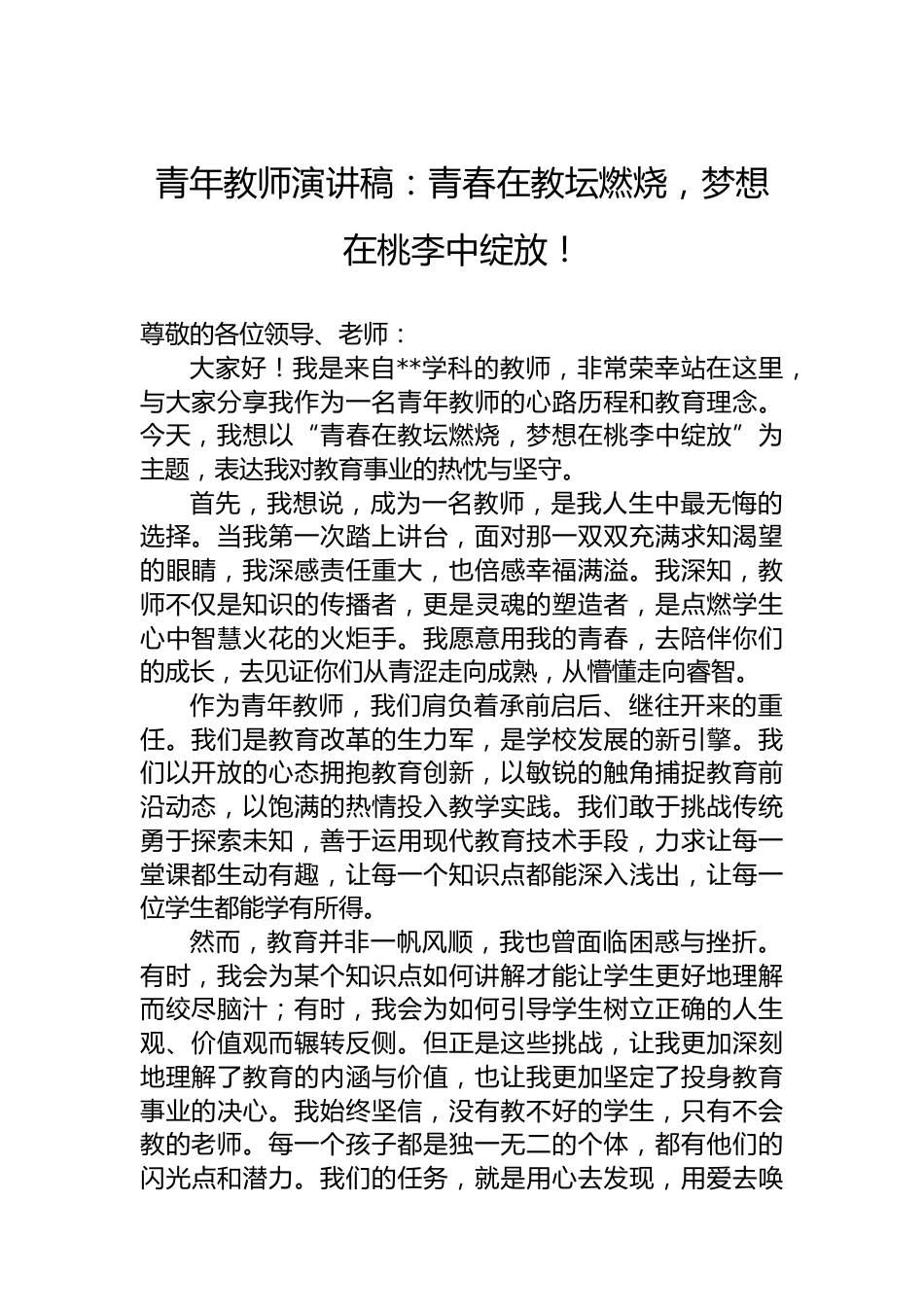 青年教师演讲稿：青春在教坛燃烧，梦想在桃李中绽放！

尊敬的各位领导、老师：

大家好！我是来自**学科的教师，非常荣幸站在这里，与大家分享我作为一名青年教师的心路历程和教育理念。今天，我想以“青春在教坛燃烧，梦想在桃李中绽放”为主题，表达我对教育事业的热忱与坚守。

首先，我想说，成为一名教师，是我人生中最无悔的选择。当我第一次踏上讲台，面对那一双双充满求知渴望的眼睛，我深感责任重大，也倍感幸福满溢。我深知，教师不仅是知识的传播者，更是灵魂的塑造者，是点燃学生心中智慧火花的火炬手。我愿意用我的青春，去陪伴你们的成长，去见证你们从青涩走向成熟，从懵懂走向睿智。

作为青年教师，我们肩负着承前启后、继往开来的重任。我们是教育改革的生力军，是学校发展的新引擎。我们以开放的心态拥抱教育创新，以敏锐的触角捕捉教育前沿动态，以饱满的热情投入教学实践。我们敢于挑战传统勇于探索未知，善于运用现代教育技术手段，力求让每一堂课都生动有趣，让每一个知识点都能深入浅出，让每一位学生都能学有所得。

然而，教育并非一帆风顺，我也曾面临困惑与挫折。有时，我会为某个知识点如何讲解才能让学生更好地理解而绞尽脑汁；有时，我会为如何引导学生树立正确的人生观、价值观而辗转反侧。但正是这些挑战，让我更加深刻地理解了教育的内涵与价值，也让我更加坚定了投身教育事业的决心。我始终坚信，没有教不好的学生，只有不会教的老师。每一个孩子都是独一无二的个体，都有他们的闪光点和潜力。我们的任务，就是用心去发现，用爱去唤